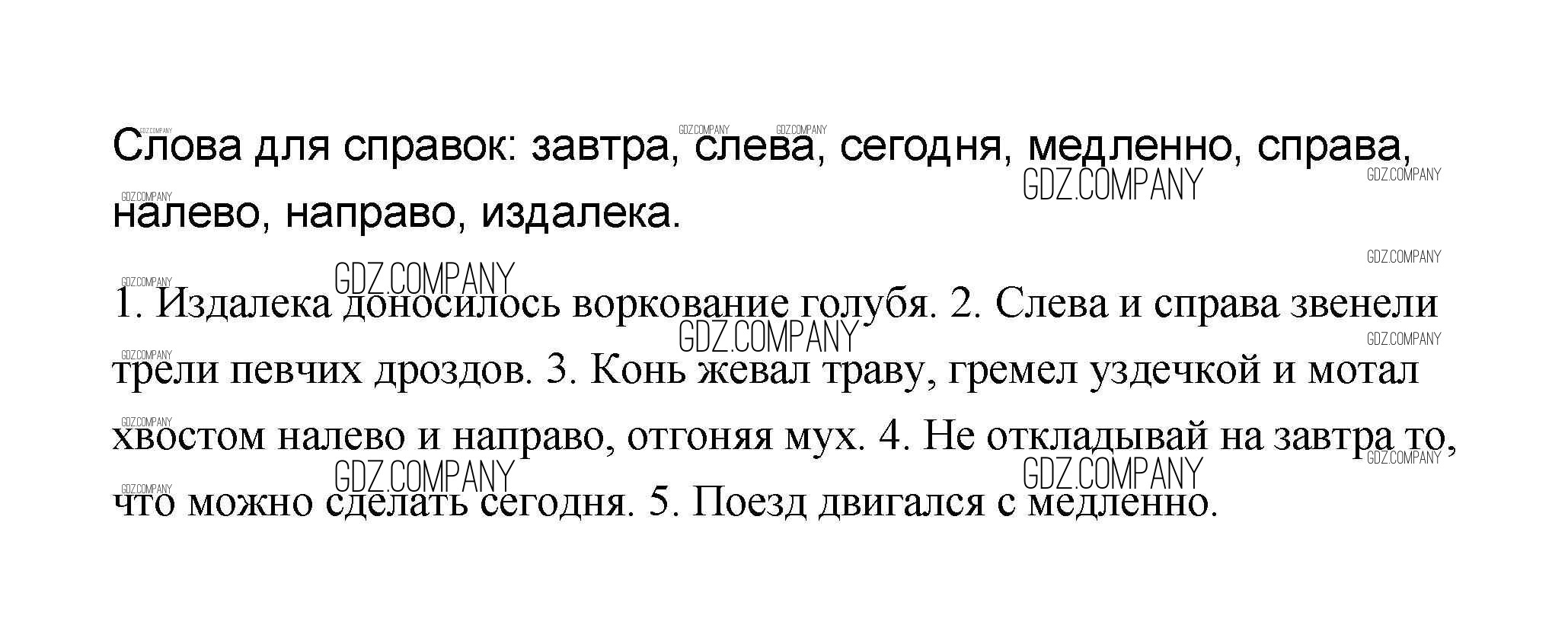 Слова для справок: завтра, слева, сегодня, медленно, справа, налево, направо, издалека.

1. Издалека доносилось воркование голубя. 2. Слева и справа звенели трели певчих дроздов. 3. Конь жевал траву, гремел уздечкой и мотал хвостом налево и направо, отгоняя мух. 4. Не откладывай на завтра то, что можно сделать сегодня. 5. Поезд двигался с медленно.

GDZ.COMPANY